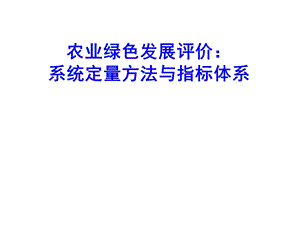 农业绿色发展评价：
系统定量方法与指标体系